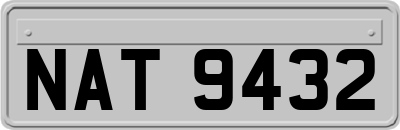 NAT 9432